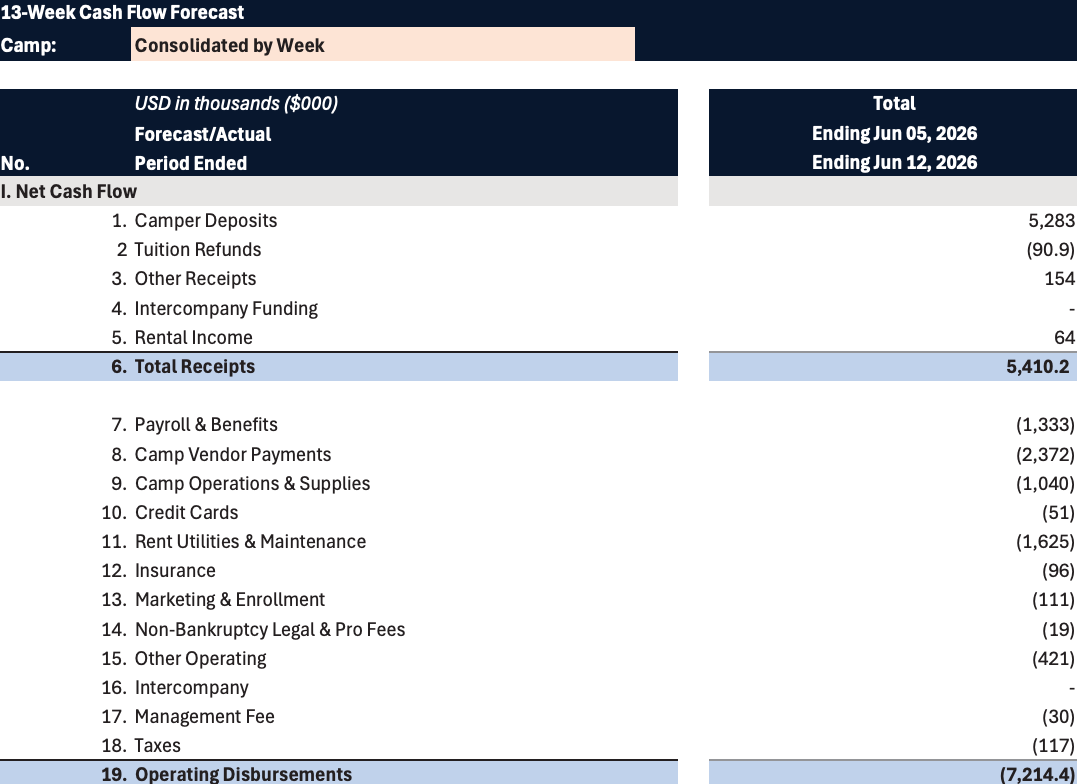 13-Week Cash Flow Forecast

Camp: Consolidated by Week

| No. | USD in thousands ($000) Forecast/Actual Period Ended | Total Ending Jun 05, 2026 Ending Jun 12, 2026 |
|---|---|---|
| I. Net Cash Flow | | |
| 1. | Camper Deposits | 5,283 |
| 2 | Tuition Refunds | (90.9) |
| 3. | Other Receipts | 154 |
| 4. | Intercompany Funding | - |
| 5. | Rental Income | 64 |
| 6. | Total Receipts | 5,410.2 |
| 7. | Payroll & Benefits | (1,333) |
| 8. | Camp Vendor Payments | (2,372) |
| 9. | Camp Operations & Supplies | (1,040) |
| 10. | Credit Cards | (51) |
| 11. | Rent Utilities & Maintenance | (1,625) |
| 12. | Insurance | (96) |
| 13. | Marketing & Enrollment | (111) |
| 14. | Non-Bankruptcy Legal & Pro Fees | (19) |
| 15. | Other Operating | (421) |
| 16. | Intercompany | - |
| 17. | Management Fee | (30) |
| 18. | Taxes | (117) |
| 19. | Operating Disbursements | (7,214.4) |